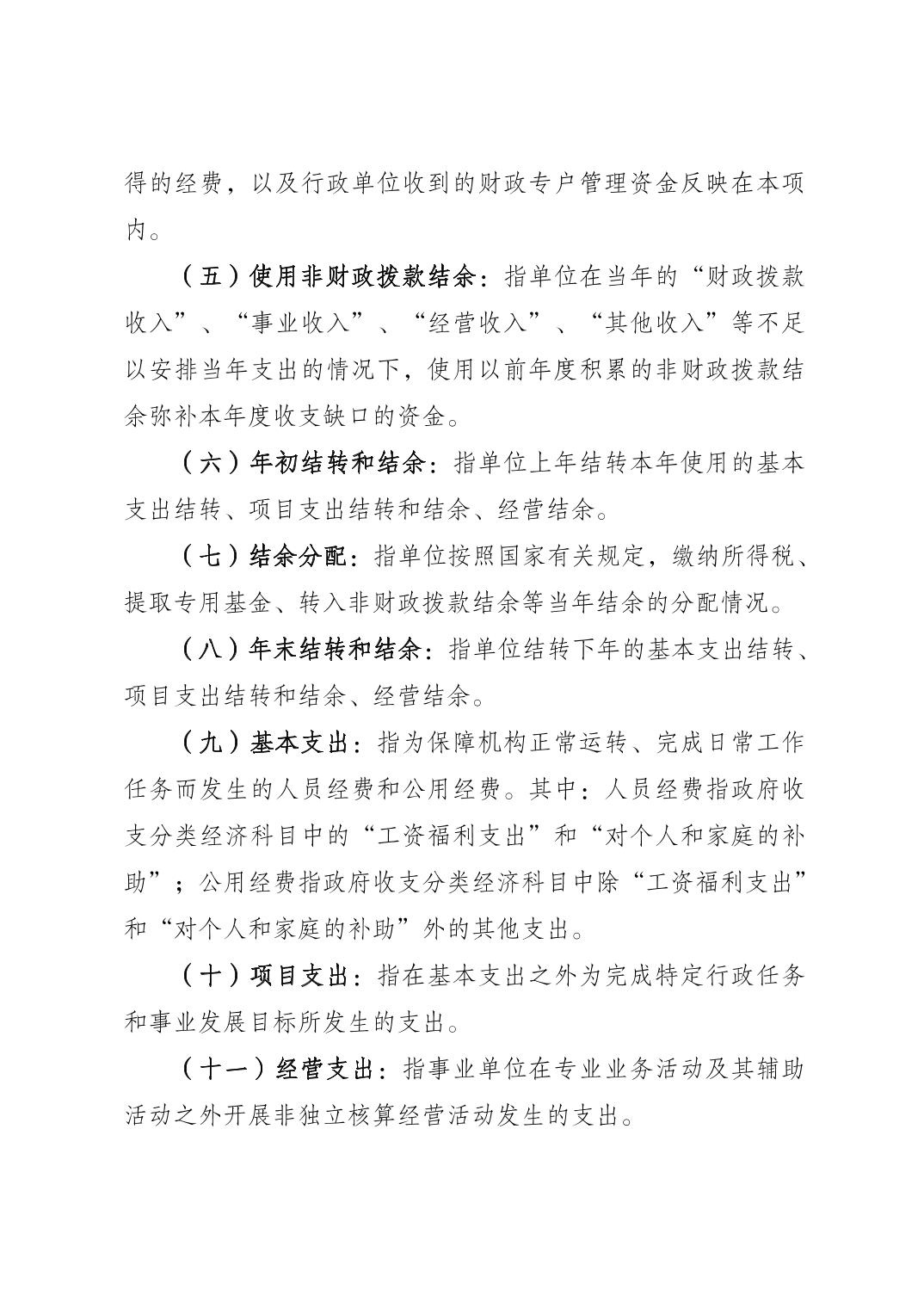 得的经费，以及行政单位收到的财政专户管理资金反映在本项内。

（五）使用非财政拨款结余：指单位在当年的“财政拨款收入”、“事业收入”、“经营收入”、“其他收入”等不足以安排当年支出的情况下，使用以前年度积累的非财政拨款结余弥补本年度收支缺口的资金。

（六）年初结转和结余：指单位上年结转本年使用的基本支出结转、项目支出结转和结余、经营结余。

（七）结余分配：指单位按照国家有关规定，缴纳所得税、提取专用基金、转入非财政拨款结余等当年结余的分配情况。

（八）年末结转和结余：指单位结转下年的基本支出结转、项目支出结转和结余、经营结余。

（九）基本支出：指为保障机构正常运转、完成日常工作任务而发生的人员经费和公用经费。其中：人员经费指政府收支分类经济科目中的“工资福利支出”和“对个人和家庭的补助”；公用经费指政府收支分类经济科目中除“工资福利支出”和“对个人和家庭的补助”外的其他支出。

（十）项目支出：指在基本支出之外为完成特定行政任务和事业发展目标所发生的支出。

（十一）经营支出：指事业单位在专业业务活动及其辅助活动之外开展非独立核算经营活动发生的支出。